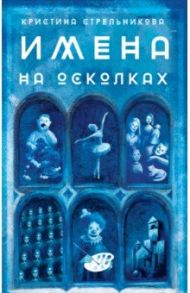 КРИСТИНА СТРЕЛЬНИКОВА

ИМЕНА

НА ОСКОЛКАХ